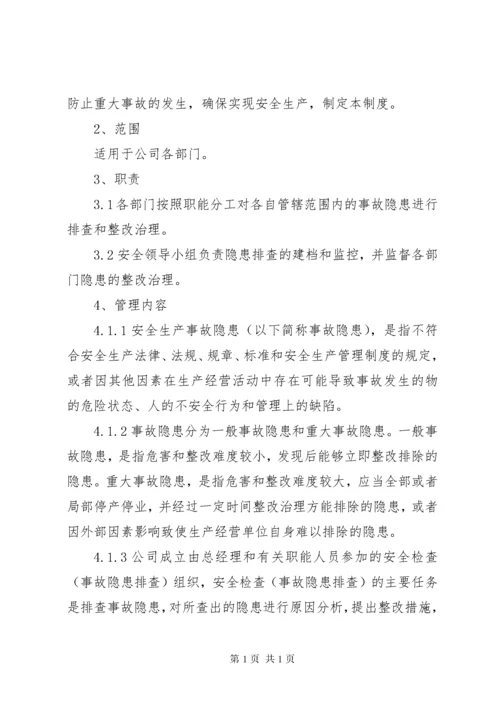 防止重大事故的发生，确保实现安全生产，制定本制度。

2、范围

适用于公司各部门。

3、职责

3.1各部门按照职能分工对各自管辖范围内的事故隐患进行排查和整改治理。

3.2安全领导小组负责隐患排查的建档和监控，并监督各部门隐患的整改治理。

4、管理内容

4.1.1安全生产事故隐患（以下简称事故隐患），是指不符合安全生产法律、法规、规章、标准和安全生产管理制度的规定，或者因其他因素在生产经营活动中存在可能导致事故发生的物的危险状态、人的不安全行为和管理上的缺陷。

4.1.2事故隐患分为一般事故隐患和重大事故隐患。一般事故隐患，是指危害和整改难度较小，发现后能够立即整改排除的隐患。重大事故隐患，是指危害和整改难度较大，应当全部或者局部停产停业，并经过一定时间整改治理方能排除的隐患，或者因外部因素影响致使生产经营单位自身难以排除的隐患。

4.1.3公司成立由总经理和有关职能人员参加的安全检查（事故隐患排查）组织，安全检查（事故隐患排查）的主要任务是排查事故隐患，对所查出的隐患进行原因分析，提出整改措施，

第1页 共1页